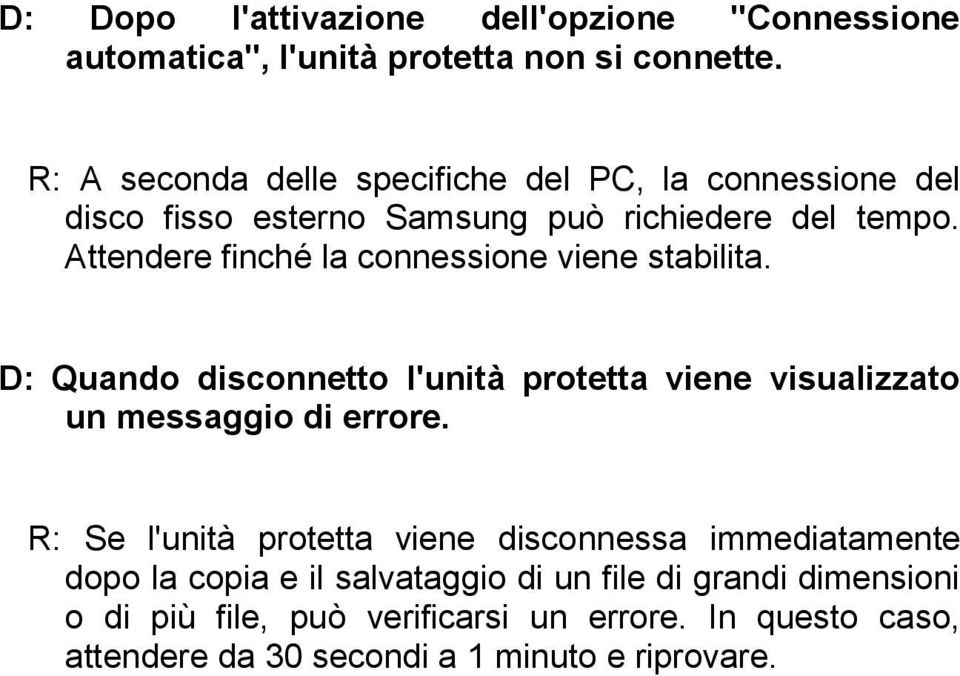 D: Dopo l'attivazione dell'opzione "Connessione automatica", l'unità protetta non si connette.

R: A seconda delle specifiche del PC, la connessione del disco fisso esterno Samsung può richiedere del tempo. Attendere finché la connessione viene stabilita.

D: Quando disconnetto l'unità protetta viene visualizzato un messaggio di errore.

R: Se l'unità protetta viene disconnessa immediatamente dopo la copia e il salvataggio di un file di grandi dimensioni o di più file, può verificarsi un errore. In questo caso, attendere da 30 secondi a 1 minuto e riprovare.